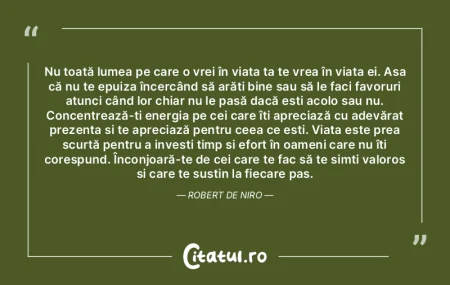 “

Nu toată lumea pe care o vrei în viata ta te vrea în viata ei. Asa că nu te epuiza încercând să arăti bine sau să le faci favoruri atunci când lor chiar nu le pasă dacă esti acolo sau nu. Concentrează-ti energia pe cei care îti apreciază cu adevărat prezenta si te apreciază pentru ceea ce esti. Viata este prea scurtă pentru a investi timp si efort în oameni care nu îti corespund. Înconjoară-te de cei care te fac să te simti valoros si care te sustin la fiecare pas.

— ROBERT DE NIRO —

”

Citatul.ro